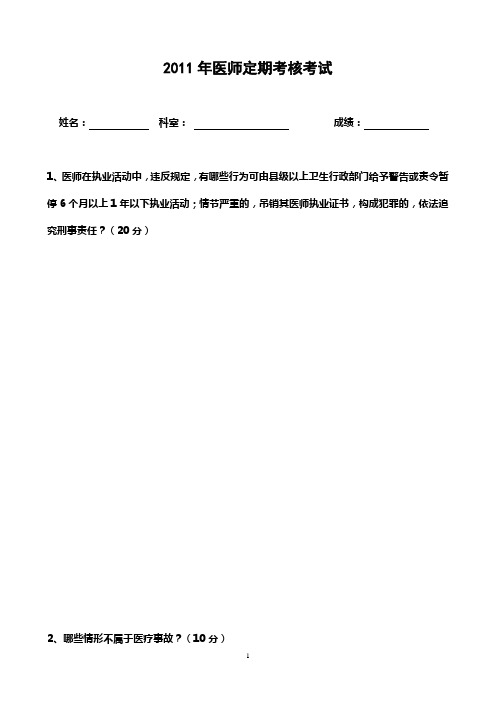 2011 年医师定期考核考试

姓名：__________ 科室：________________ 成绩：___________

1、医师在执业活动中，违反规定，有哪些行为可由县级以上卫生行政部门给予警告或责令暂停 6 个月以上 1 年以下执业活动；情节严重的，吊销其医师执业证书，构成犯罪的，依法追究刑事责任？（20 分）

2、哪些情形不属于医疗事故？（10 分）

1